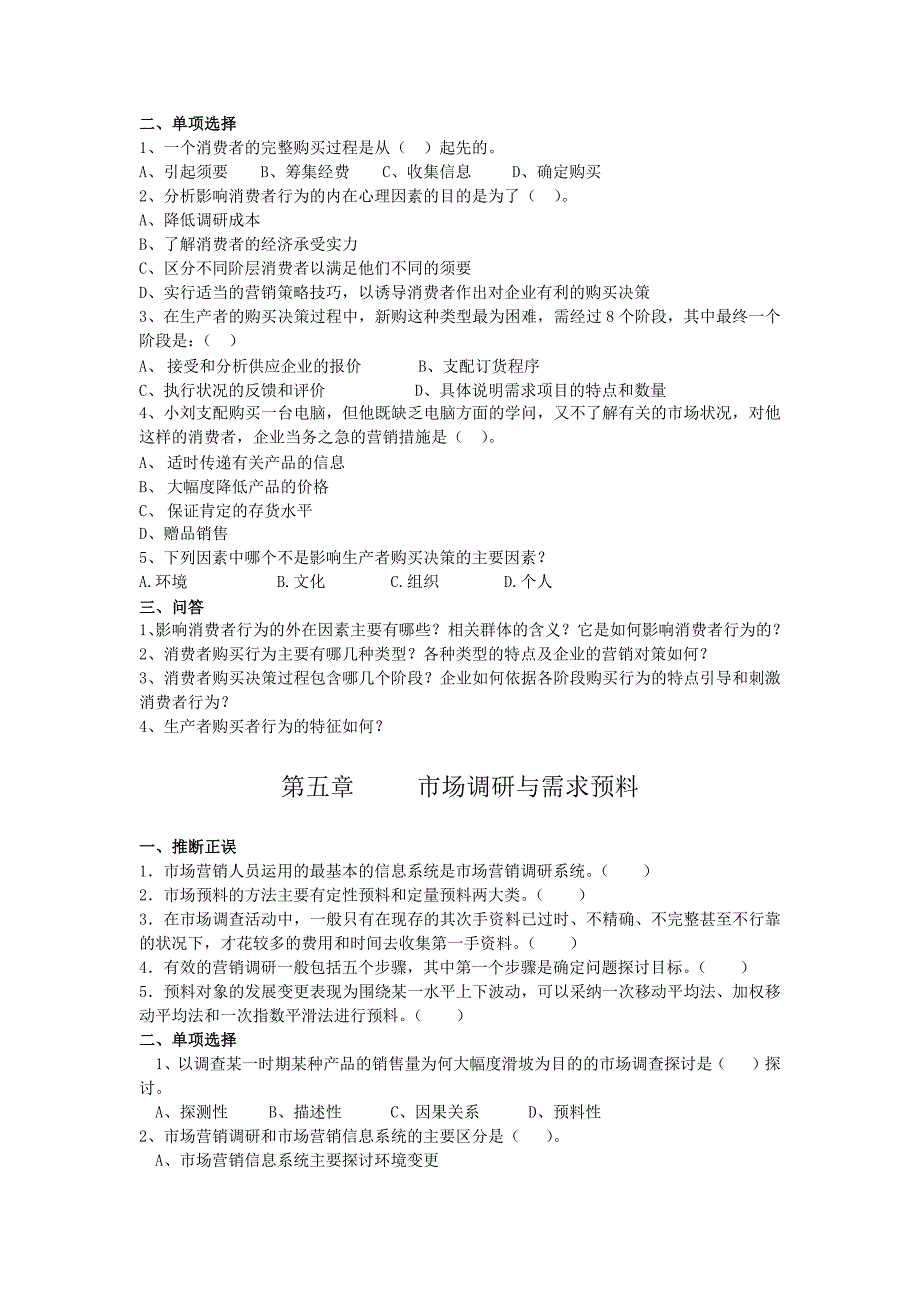 二、单项选择
1、一个消费者的完整购买过程是从（ ）起先的。
A、引起须要 B、筹集经费 C、收集信息 D、确定购买
2、分析影响消费者行为的内在心理因素的目的是为了（ ）。
A、降低调研成本
B、了解消费者的经济承受实力
C、区分不同阶层消费者以满足他们不同的须要
D、实行适当的营销策略技巧，以诱导消费者作出对企业有利的购买决策
3、在生产者的购买决策过程中，新购这种类型最为困难，需经过 8 个阶段，其中最终一个阶段是：（ ）
A、 接受和分析供应企业的报价 B、支配订货程序
C、执行状况的反馈和评价 D、具体说明需求项目的特点和数量
4、小刘支配购买一台电脑，但他既缺乏电脑方面的学问，又不了解有关的市场状况，对他这样的消费者，企业当务之急的营销措施是（ ）。
A、 适时传递有关产品的信息
B、 大幅度降低产品的价格
C、 保证肯定的存货水平
D、赠品销售
5、下列因素中哪个不是影响生产者购买决策的主要因素？
A.环境 B.文化 C.组织 D.个人
三、问答
1、影响消费者行为的外在因素主要有哪些？相关群体的含义？它是如何影响消费者行为的？
2、消费者购买行为主要有哪几种类型？各种类型的特点及企业的营销对策如何？
3、消费者购买决策过程包含哪几个阶段？企业如何依据各阶段购买行为的特点引导和刺激消费者行为？
4、生产者购买者行为的特征如何？

第五章 市场调研与需求预料

一、推断正误
1．市场营销人员运用的最基本的信息系统是市场营销调研系统。（ ）
2．市场预料的方法主要有定性预料和定量预料两大类。（ ）
3．在市场调查活动中，一般只有在现存的其次手资料已过时、不精确、不完整甚至不行靠的状况下，才花较多的费用和时间去收集第一手资料。（ ）
4．有效的营销调研一般包括五个步骤，其中第一个步骤是确定问题探讨目标。（ ）
5．预料对象的发展变更表现为围绕某一水平上下波动，可以采纳一次移动平均法、加权移动平均法和一次指数平滑法进行预料。（ ）
二、单项选择
1、以调查某一时期某种产品的销售量为何大幅度滑坡为目的的市场调查探讨是（ ）探讨。
A、探测性 B、描述性 C、因果关系 D、预料性
2、市场营销调研和市场营销信息系统的主要区分是（ ）。
A、市场营销信息系统主要探讨环境变更